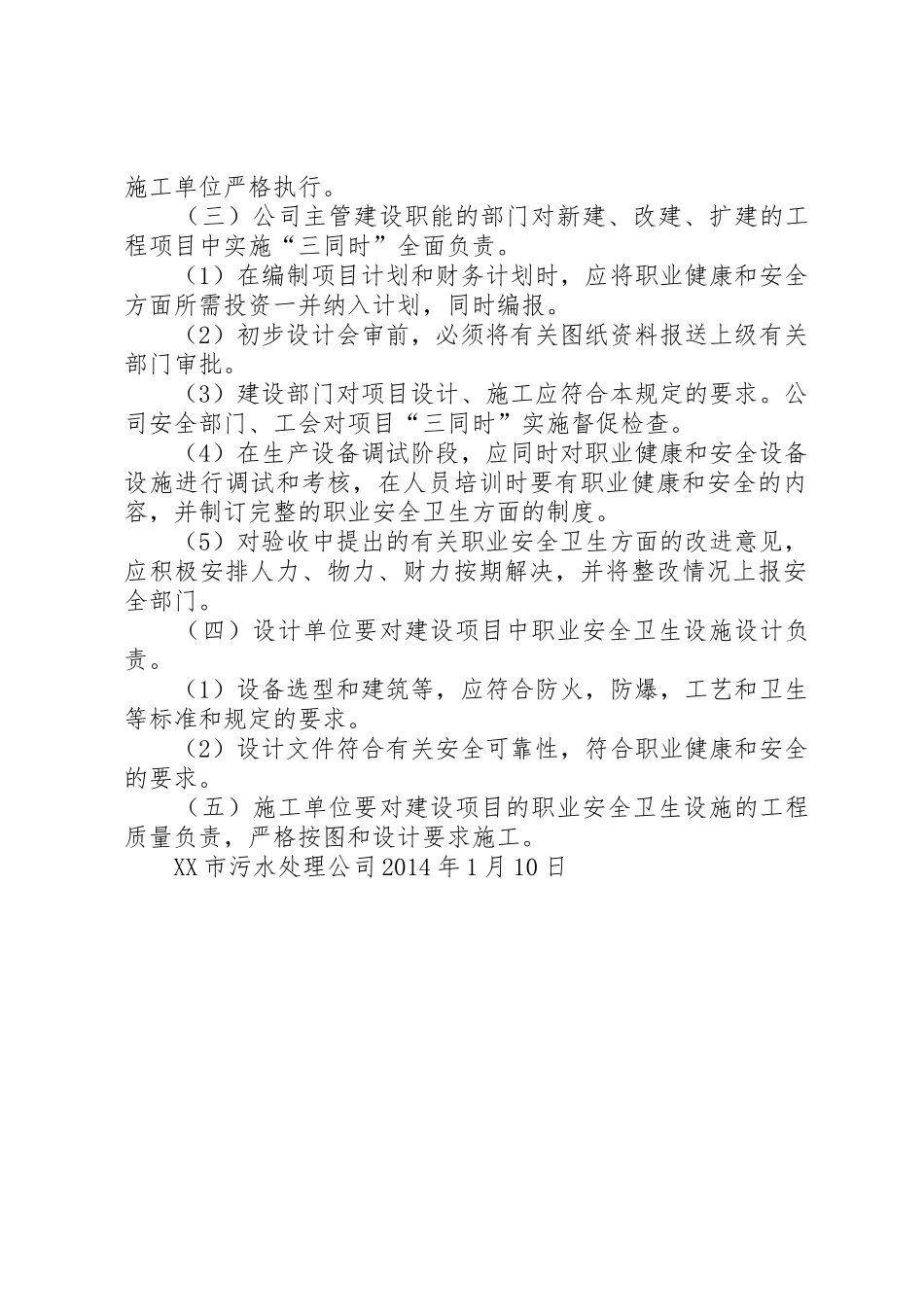 施工单位严格执行。

（三）公司主管建设职能的部门对新建、改建、扩建的工程项目中实施“三同时”全面负责。

（1）在编制项目计划和财务计划时，应将职业健康和安全方面所需投资一并纳入计划，同时编报。

（2）初步设计会审前，必须将有关图纸资料报送上级有关部门审批。

（3）建设部门对项目设计、施工应符合本规定的要求。公司安全部门、工会对项目“三同时”实施督促检查。

（4）在生产设备调试阶段，应同时对职业健康和安全设备设施进行调试和考核，在人员培训时要有职业健康和安全的内容，并制订完整的职业安全卫生方面的制度。

（5）对验收中提出的有关职业安全卫生方面的改进意见，应积极安排人力、物力、财力按期解决，并将整改情况上报安全部门。

（四）设计单位要对建设项目中职业安全卫生设施设计负责。

（1）设备选型和建筑等，应符合防火，防爆，工艺和卫生等标准和规定的要求。

（2）设计文件符合有关安全可靠性，符合职业健康和安全的要求。

（五）施工单位要对建设项目的职业安全卫生设施的工程质量负责，严格按图和设计要求施工。

XX市污水处理公司2014年1月10日